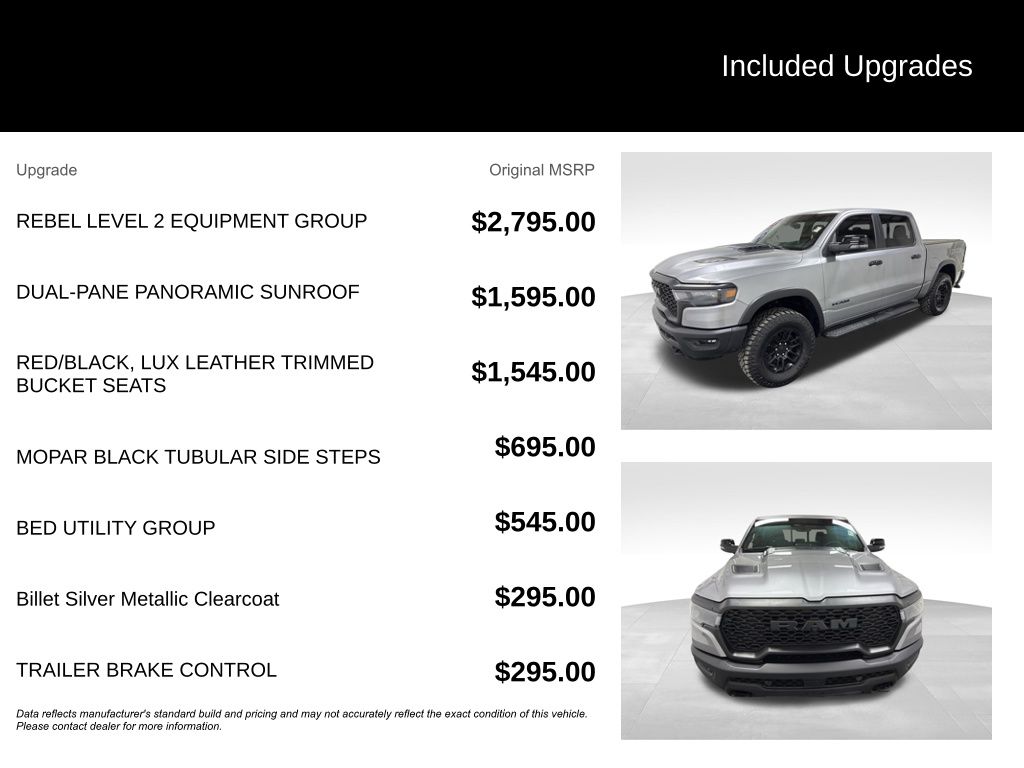 Included Upgrades

| Upgrade | Original MSRP |
|---|---|
| REBEL LEVEL 2 EQUIPMENT GROUP | $2,795.00 |
| DUAL-PANE PANORAMIC SUNROOF | $1,595.00 |
| RED/BLACK, LUX LEATHER TRIMMED BUCKET SEATS | $1,545.00 |
| MOPAR BLACK TUBULAR SIDE STEPS | $695.00 |
| BED UTILITY GROUP | $545.00 |
| Billet Silver Metallic Clearcoat | $295.00 |
| TRAILER BRAKE CONTROL | $295.00 |

Data reflects manufacturer's standard build and pricing and may not accurately reflect the exact condition of this vehicle. Please contact dealer for more information.

RAM